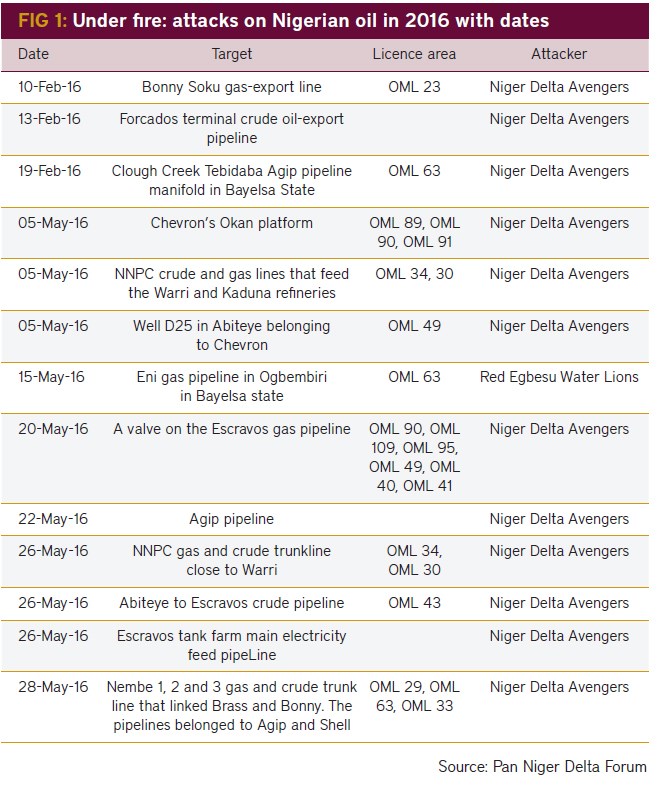 FIG 1: Under fire: attacks on Nigerian oil in 2016 with dates

| Date | Target | Licence area | Attacker |
|---|---|---|---|
| 10-Feb-16 | Bonny Soku gas-export line | OML 23 | Niger Delta Avengers |
| 13-Feb-16 | Forcados terminal crude oil-export pipeline | | Niger Delta Avengers |
| 19-Feb-16 | Clough Creek Tebidaba Agip pipeline manifold in Bayelsa State | OML 63 | Niger Delta Avengers |
| 05-May-16 | Chevron's Okan platform | OML 89, OML 90, OML 91 | Niger Delta Avengers |
| 05-May-16 | NNPC crude and gas lines that feed the Warri and Kaduna refineries | OML 34, 30 | Niger Delta Avengers |
| 05-May-16 | Well D25 in Abiteye belonging to Chevron | OML 49 | Niger Delta Avengers |
| 15-May-16 | Eni gas pipeline in Ogbembiri in Bayelsa state | OML 63 | Red Egbesu Water Lions |
| 20-May-16 | A valve on the Escravos gas pipeline | OML 90, OML 109, OML 95, OML 49, OML 40, OML 41 | Niger Delta Avengers |
| 22-May-16 | Agip pipeline | | Niger Delta Avengers |
| 26-May-16 | NNPC gas and crude trunkline close to Warri | OML 34, OML 30 | Niger Delta Avengers |
| 26-May-16 | Abiteye to Escravos crude pipeline | OML 43 | Niger Delta Avengers |
| 26-May-16 | Escravos tank farm main electricity feed pipeLine | | Niger Delta Avengers |
| 28-May-16 | Nembe 1, 2 and 3 gas and crude trunk line that linked Brass and Bonny. The pipelines belonged to Agip and Shell | OML 29, OML 63, OML 33 | Niger Delta Avengers |

Source: Pan Niger Delta Forum